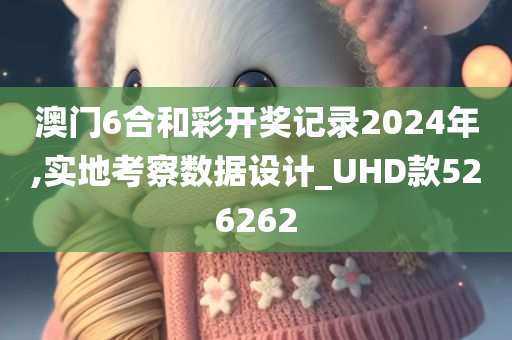 澳门6合和彩开奖记录2024年,实地考察数据设计_UHD款526262